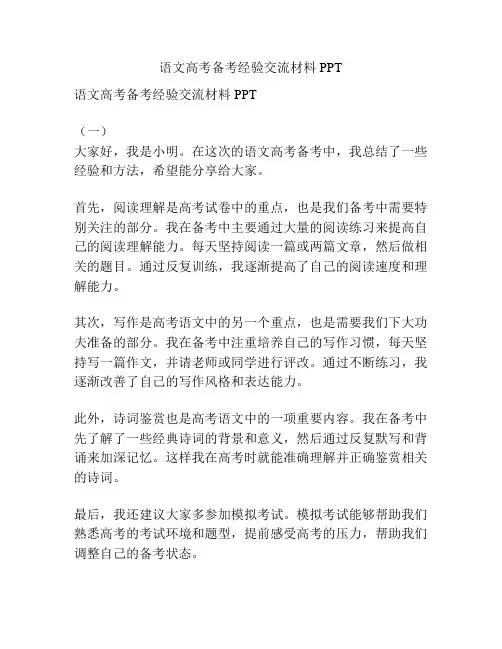 语文高考备考经验交流材料 PPT

语文高考备考经验交流材料 PPT

（一）
大家好，我是小明。在这次的语文高考备考中，我总结了一些经验和方法，希望能分享给大家。

首先，阅读理解是高考试卷中的重点，也是我们备考中需要特别关注的部分。我在备考中主要通过大量的阅读练习来提高自己的阅读理解能力。每天坚持阅读一篇或两篇文章，然后做相关的题目。通过反复训练，我逐渐提高了自己的阅读速度和理解能力。

其次，写作是高考语文中的另一个重点，也是需要我们下大功夫准备的部分。我在备考中注重培养自己的写作习惯，每天坚持写一篇作文，并请老师或同学进行评改。通过不断练习，我逐渐改善了自己的写作风格和表达能力。

此外，诗词鉴赏也是高考语文中的一项重要内容。我在备考中先了解了一些经典诗词的背景和意义，然后通过反复默写和背诵来加深记忆。这样我在高考时就能准确理解并正确鉴赏相关的诗词。

最后，我还建议大家多参加模拟考试。模拟考试能够帮助我们熟悉高考的考试环境和题型，提前感受高考的压力，帮助我们调整自己的备考状态。